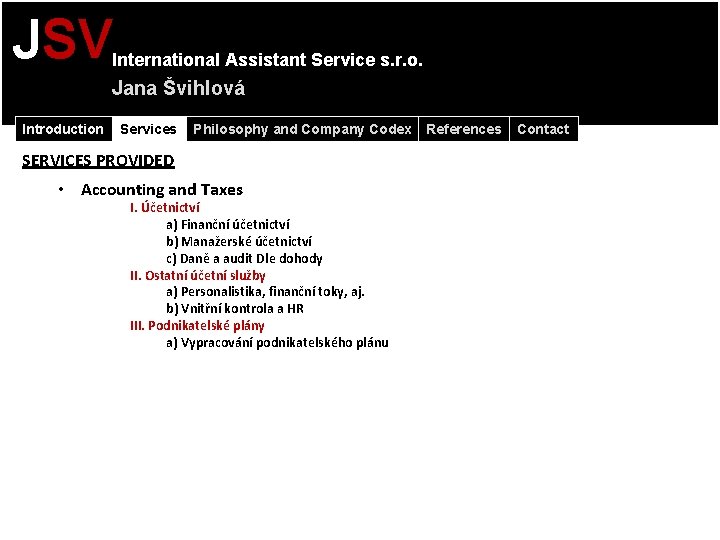 JSV International Assistant Service s.r.o.
Jana Švihlová

Introduction Services Philosophy and Company Codex References Contact

SERVICES PROVIDED

• Accounting and Taxes

I. Účetnictví
a) Finanční účetnictví
b) Manažerské účetnictví
c) Daně a audit Dle dohody

II. Ostatní účetní služby
a) Personalistika, finanční toky, aj.
b) Vnitřní kontrola a HR

III. Podnikatelské plány
a) Vypracování podnikatelského plánu